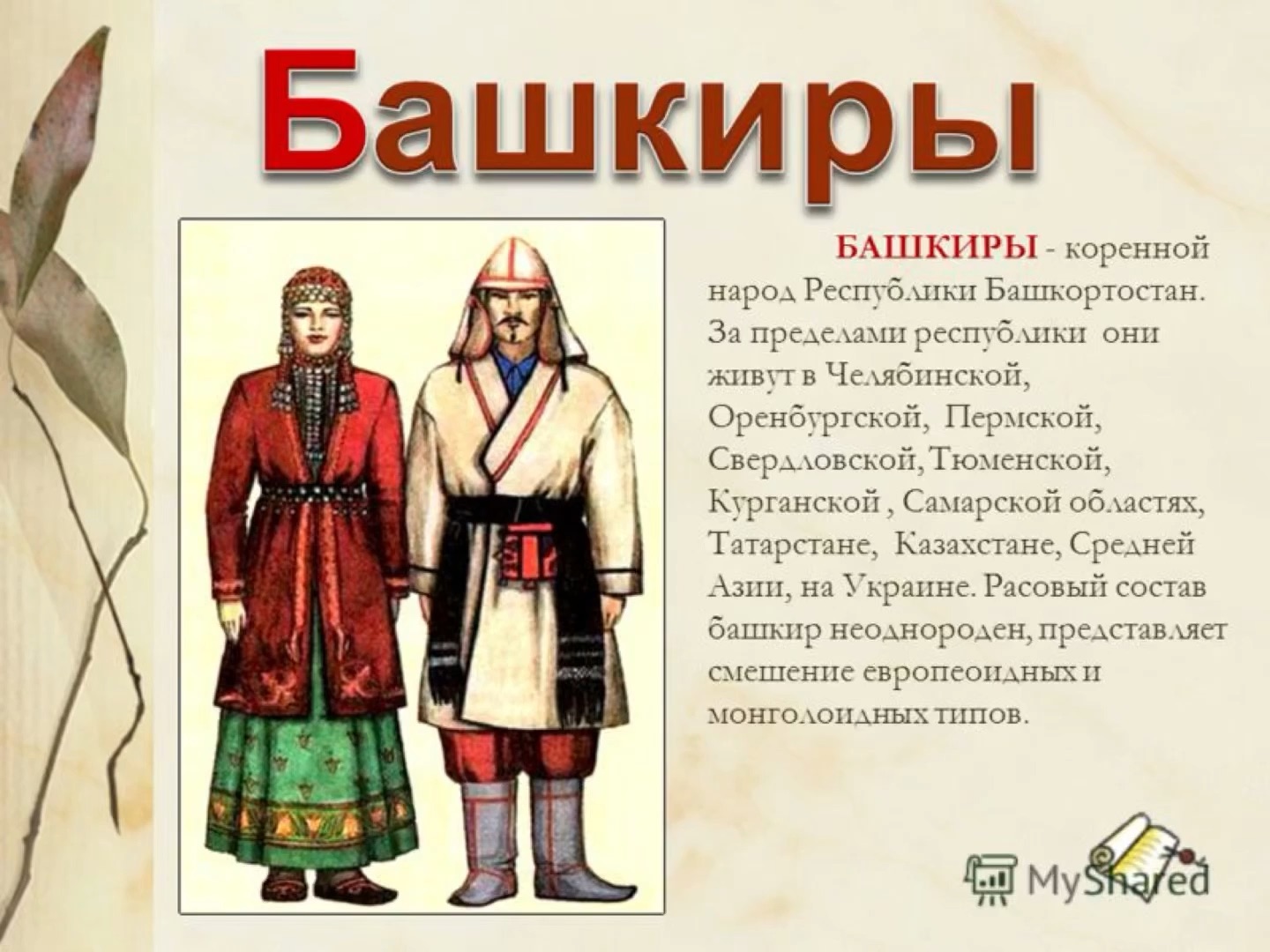 Башкиры

БАШКИРЫ - коренной народ Республики Башкортостан. За пределами республики они живут в Челябинской, Оренбургской, Пермской, Свердловской, Тюменской, Курганской , Самарской областях, Татарстане, Казахстане, Средней Азии, на Украине. Расовый состав башкир неоднороден, представляет смешение европеоидных и монголоидных типов.

MyShared